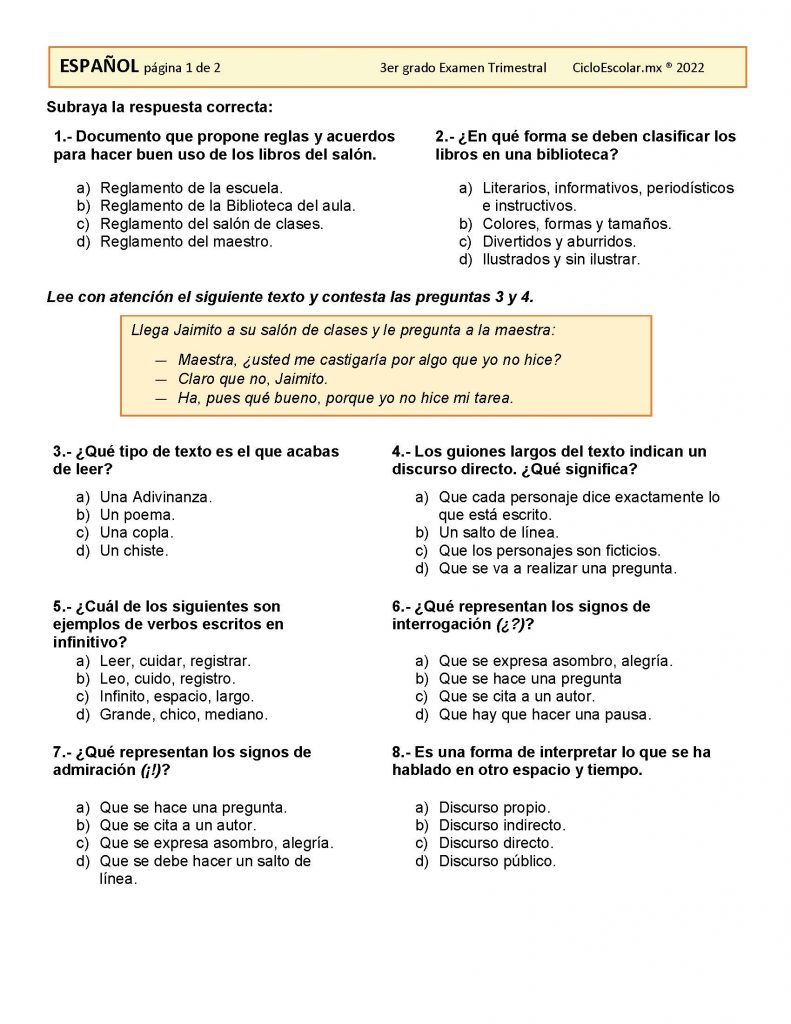 ESPAÑOL página 1 de 2 3er grado Examen Trimestral CicloEscolar.mx ® 2022

Subraya la respuesta correcta:

1.- Documento que propone reglas y acuerdos para hacer buen uso de los libros del salón.

a) Reglamento de la escuela.
b) Reglamento de la Biblioteca del aula.
c) Reglamento del salón de clases.
d) Reglamento del maestro.

2.- ¿En qué forma se deben clasificar los libros en una biblioteca?

a) Literarios, informativos, periodísticos e instructivos.
b) Colores, formas y tamaños.
c) Divertidos y aburridos.
d) Ilustrados y sin ilustrar.

Lee con atención el siguiente texto y contesta las preguntas 3 y 4.

Llega Jaimito a su salón de clases y le pregunta a la maestra:

— Maestra, ¿usted me castigaría por algo que yo no hice?
— Claro que no, Jaimito.
— Ha, pues qué bueno, porque yo no hice mi tarea.

3.- ¿Qué tipo de texto es el que acabas de leer?

a) Una Adivinanza.
b) Un poema.
c) Una copla.
d) Un chiste.

4.- Los guiones largos del texto indican un discurso directo. ¿Qué significa?

a) Que cada personaje dice exactamente lo que está escrito.
b) Un salto de línea.
c) Que los personajes son ficticios.
d) Que se va a realizar una pregunta.

5.- ¿Cuál de los siguientes son ejemplos de verbos escritos en infinitivo?

a) Leer, cuidar, registrar.
b) Leo, cuido, registro.
c) Infinito, espacio, largo.
d) Grande, chico, mediano.

6.- ¿Qué representan los signos de interrogación (¿?)?

a) Que se expresa asombro, alegría.
b) Que se hace una pregunta
c) Que se cita a un autor.
d) Que hay que hacer una pausa.

7.- ¿Qué representan los signos de admiración (¡!)?

a) Que se hace una pregunta.
b) Que se cita a un autor.
c) Que se expresa asombro, alegría.
d) Que se debe hacer un salto de línea.

8.- Es una forma de interpretar lo que se ha hablado en otro espacio y tiempo.

a) Discurso propio.
b) Discurso indirecto.
c) Discurso directo.
d) Discurso público.